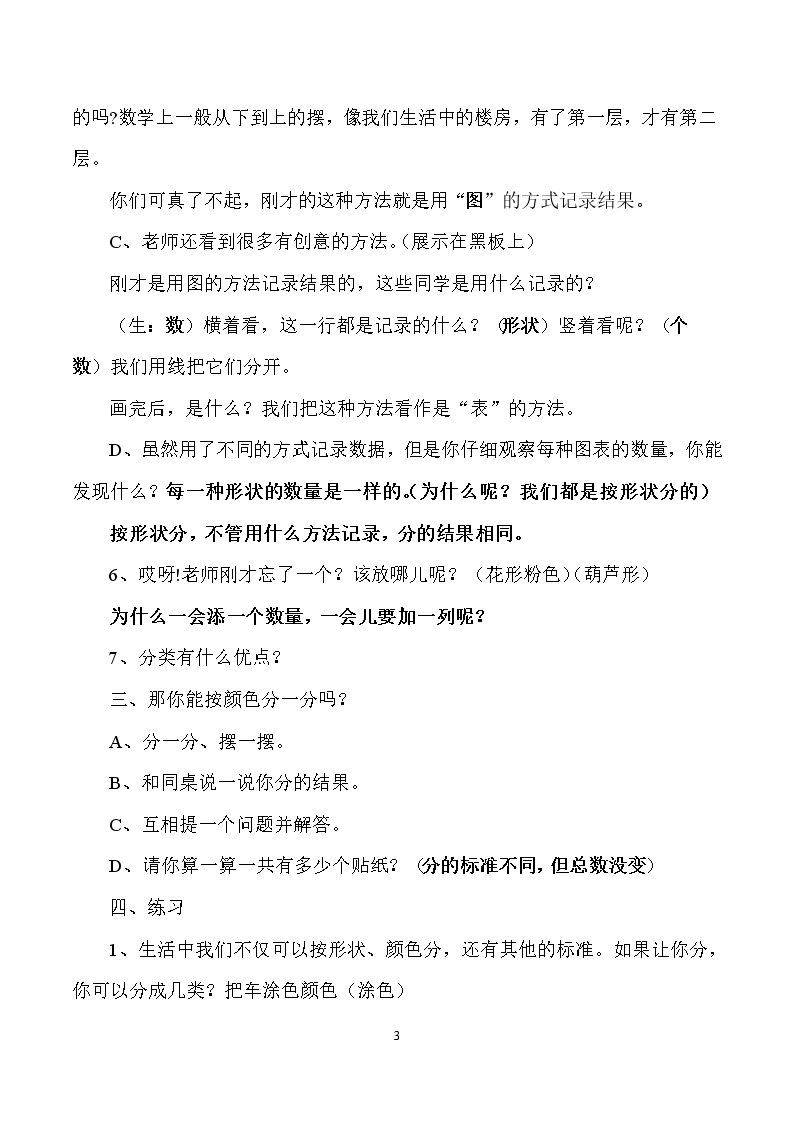 的吗?数学上一般从下到上的摆，像我们生活中的楼房，有了第一层，才有第二层。

你们可真了不起，刚才的这种方法就是用“图”的方式记录结果。

C、老师还看到很多有创意的方法。(展示在黑板上)

刚才是用图的方法记录结果的，这些同学是用什么记录的?

（生：数）横着看，这一行都是记录的什么？（形状）竖着看呢？（个数）我们用线把它们分开。

画完后，是什么？我们把这种方法看作是“表”的方法。

D、虽然用了不同的方式记录数据，但是你仔细观察每种图表的数量，你能发现什么？每一种形状的数量是一样的。(为什么呢？我们都是按形状分的)

按形状分，不管用什么方法记录，分的结果相同。

6、哎呀!老师刚才忘了一个？该放哪儿呢？（花形粉色）(葫芦形)

为什么一会添一个数量，一会儿要加一列呢？

7、分类有什么优点？

三、那你能按颜色分一分吗？

A、分一分、摆一摆。

B、和同桌说一说你分的结果。

C、互相提一个问题并解答。

D、请你算一算一共有多少个贴纸？（分的标准不同，但总数没变）

四、练习

1、生活中我们不仅可以按形状、颜色分，还有其他的标准。如果让你分，你可以分成几类？把车涂色颜色（涂色）

3